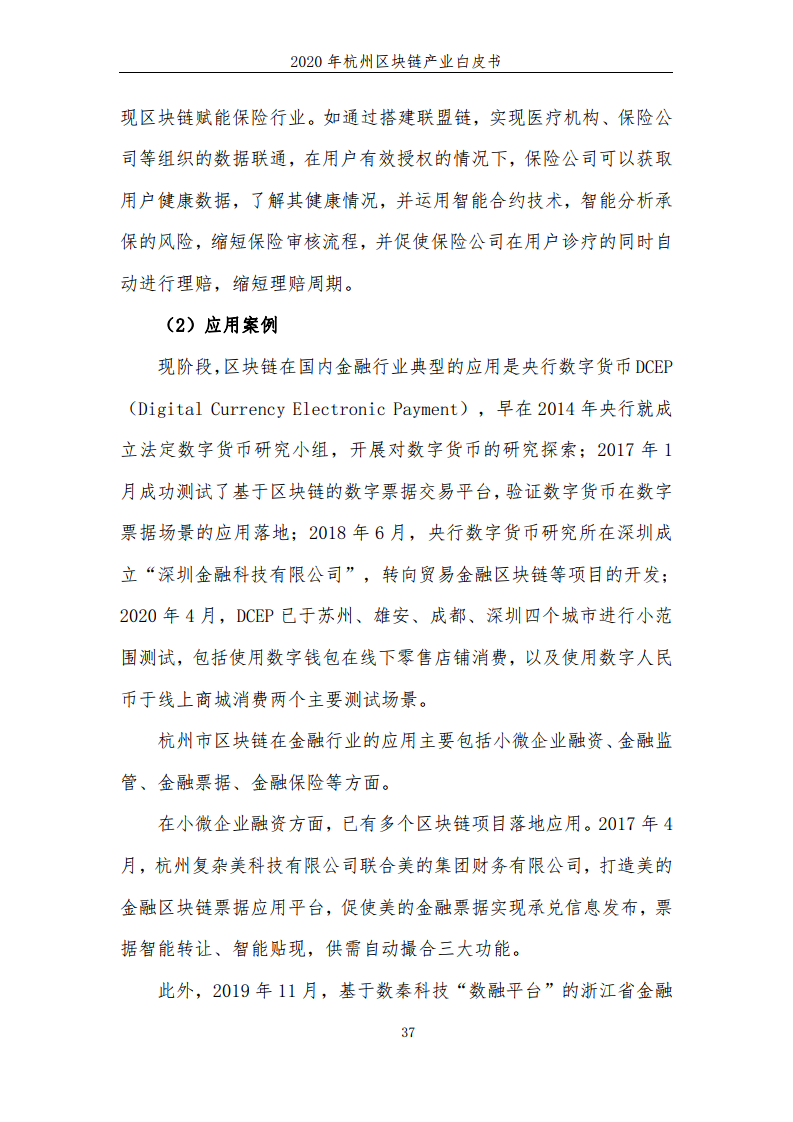 2020 年杭州区块链产业白皮书

现区块链赋能保险行业。如通过搭建联盟链，实现医疗机构、保险公司等组织的数据联通，在用户有效授权的情况下，保险公司可以获取用户健康数据，了解其健康情况，并运用智能合约技术，智能分析承保的风险，缩短保险审核流程，并促使保险公司在用户诊疗的同时自动进行理赔，缩短理赔周期。

（2）应用案例

现阶段，区块链在国内金融行业典型的应用是央行数字货币 DCEP（Digital Currency Electronic Payment），早在 2014 年央行就成立法定数字货币研究小组，开展对数字货币的研究探索；2017 年 1 月成功测试了基于区块链的数字票据交易平台，验证数字货币在数字票据场景的应用落地；2018 年 6 月，央行数字货币研究所在深圳成立“深圳金融科技有限公司”，转向贸易金融区块链等项目的开发；2020 年 4 月，DCEP 已于苏州、雄安、成都、深圳四个城市进行小范围测试，包括使用数字钱包在线下零售店铺消费，以及使用数字人民币于线上商城消费两个主要测试场景。

杭州市区块链在金融行业的应用主要包括小微企业融资、金融监管、金融票据、金融保险等方面。

在小微企业融资方面，已有多个区块链项目落地应用。2017 年 4 月，杭州复杂美科技有限公司联合美的集团财务有限公司，打造美的金融区块链票据应用平台，促使美的金融票据实现承兑信息发布，票据智能转让、智能贴现，供需自动撮合三大功能。

此外，2019 年 11 月，基于数秦科技“数融平台”的浙江省金融

37